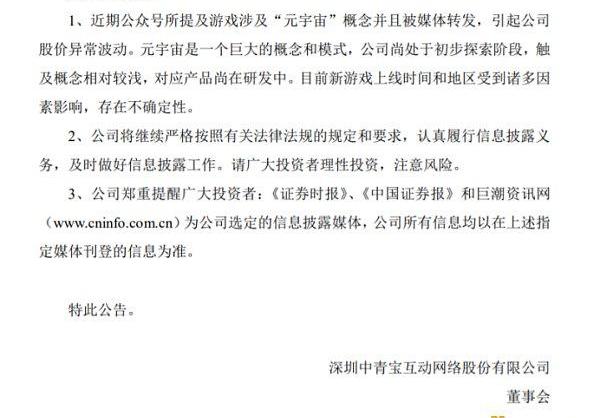 1、近期公众号所提及游戏涉及“元宇宙”概念并且被媒体转发，引起公司股价异常波动。元宇宙是一个巨大的概念和模式，公司尚处于初步探索阶段，触及概念相对较浅，对应产品尚在研发中。目前新游戏上线时间和地区受到诸多因素影响，存在不确定性。

2、公司将继续严格按照有关法律法规的规定和要求，认真履行信息披露义务，及时做好信息披露工作。请广大投资者理性投资，注意风险。

3、公司郑重提醒广大投资者：《证券时报》、《中国证券报》和巨潮资讯网（www.cninfo.com.cn）为公司选定的信息披露媒体，公司所有信息均以在上述指定媒体刊登的信息为准。

特此公告。

深圳中青宝互动网络股份有限公司

董事会